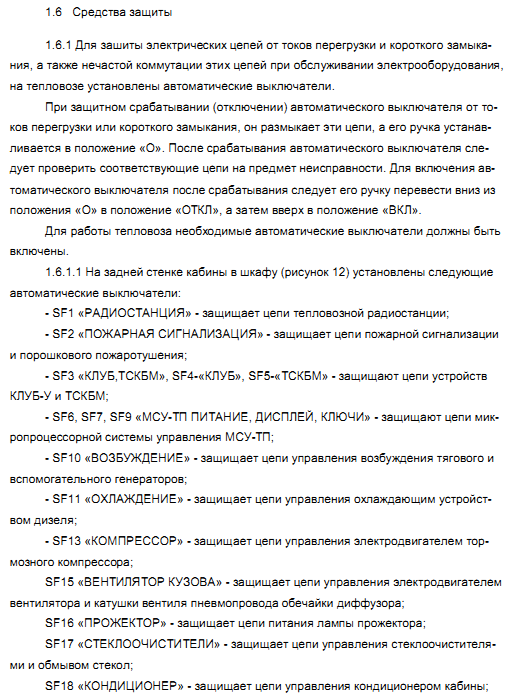 1.6 Средства защиты

1.6.1 Для зашиты электрических цепей от токов перегрузки и короткого замыкания, а также нечастой коммутации этих цепей при обслуживании электрооборудования, на тепловозе установлены автоматические выключатели.

При защитном срабатывании (отключении) автоматического выключателя от токов перегрузки или короткого замыкания, он размыкает эти цепи, а его ручка устанавливается в положение «О». После срабатывания автоматического выключателя следует проверить соответствующие цепи на предмет неисправности. Для включения автоматического выключателя после срабатывания следует его ручку перевести вниз из положения «О» в положение «ОТКЛ», а затем вверх в положение «ВКЛ».

Для работы тепловоза необходимые автоматические выключатели должны быть включены.

1.6.1.1 На задней стенке кабины в шкафу (рисунок 12) установлены следующие автоматические выключатели:

- SF1 «РАДИОСТАНЦИЯ» - защищает цепи тепловозной радиостанции;

- SF2 «ПОЖАРНАЯ СИГНАЛИЗАЦИЯ» - защищает цепи пожарной сигнализации и порошкового пожаротушения;

- SF3 «КЛУБ,ТСКБМ», SF4-«КЛУБ», SF5-«ТСКБМ» - защищают цепи устройств КЛУБ-У и ТСКБМ;

- SF6, SF7, SF9 «МСУ-ТП ПИТАНИЕ, ДИСПЛЕЙ, КЛЮЧИ» - защищают цепи микропроцессорной системы управления МСУ-ТП;

- SF10 «ВОЗБУЖДЕНИЕ» - защищает цепи управления возбуждения тягового и вспомогательного генераторов;

- SF11 «ОХЛАЖДЕНИЕ» - защищает цепи управления охлаждающим устройством дизеля;

- SF13 «КОМПРЕССОР» - защищает цепи управления электродвигателем тормозного компрессора;

SF15 «ВЕНТИЛЯТОР КУЗОВА» - защищает цепи управления электродвигателем вентилятора и катушки вентиля пневмопровода обечайки диффузора;

SF16 «ПРОЖЕКТОР» - защищает цепи питания лампы прожектора;

SF17 «СТЕКЛООЧИСТИТЕЛИ» - защищает цепи управления стеклоочистителями и обмывом стекол;

SF18 «КОНДИЦИОНЕР» - защищает цепи управления кондиционером кабины;